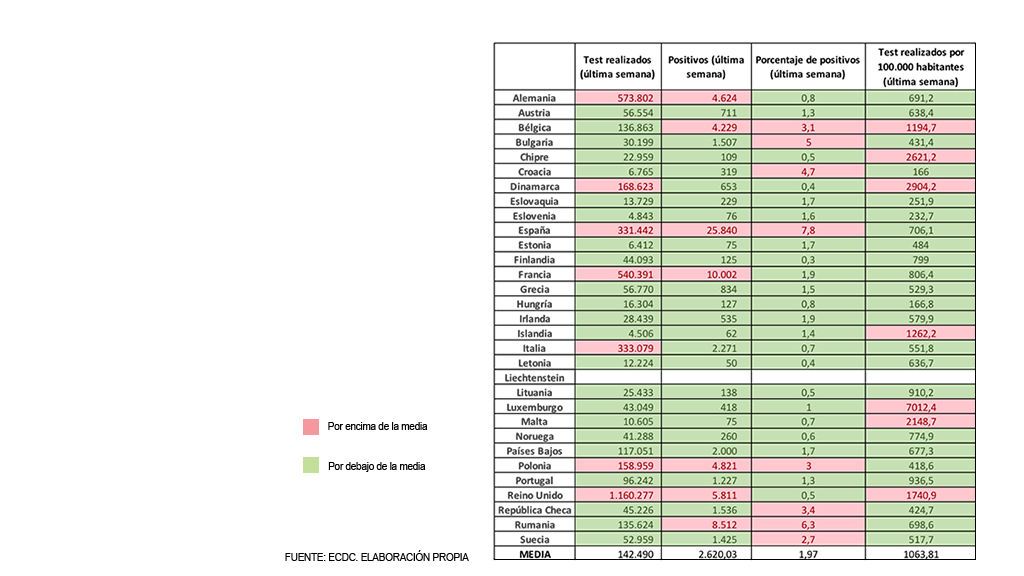 Por encima de la media

Por debajo de la media

FUENTE: ECDC. ELABORACIÓN PROPIA

| | Test realizados (última semana) | Positivos (última semana) | Porcentaje de positivos (última semana) | Test realizados por 100.000 habitantes (última semana) |
|---|---|---|---|---|
| Alemania | 573.802 | 4.624 | 0,8 | 691,2 |
| Austria | 56.554 | 711 | 1,3 | 638,4 |
| Bélgica | 136.863 | 4.229 | 3,1 | 1194,7 |
| Bulgaria | 30.199 | 1.507 | 5 | 431,4 |
| Chipre | 22.959 | 109 | 0,5 | 2621,2 |
| Croacia | 6.765 | 319 | 4,7 | 166 |
| Dinamarca | 168.623 | 653 | 0,4 | 2904,2 |
| Eslovaquia | 13.729 | 229 | 1,7 | 251,9 |
| Eslovenia | 4.843 | 76 | 1,6 | 232,7 |
| España | 331.442 | 25.840 | 7,8 | 706,1 |
| Estonia | 6.412 | 75 | 1,7 | 484 |
| Finlandia | 44.093 | 125 | 0,3 | 799 |
| Francia | 540.391 | 10.002 | 1,9 | 806,4 |
| Grecia | 56.770 | 834 | 1,5 | 529,3 |
| Hungría | 16.304 | 127 | 0,8 | 166,8 |
| Irlanda | 28.439 | 535 | 1,9 | 579,9 |
| Islandia | 4.506 | 62 | 1,4 | 1262,2 |
| Italia | 333.079 | 2.271 | 0,7 | 551,8 |
| Letonia | 12.224 | 50 | 0,4 | 636,7 |
| Liechtenstein | | | | |
| Lituania | 25.433 | 138 | 0,5 | 910,2 |
| Luxemburgo | 43.049 | 418 | 1 | 7012,4 |
| Malta | 10.605 | 75 | 0,7 | 2148,7 |
| Noruega | 41.288 | 260 | 0,6 | 774,9 |
| Países Bajos | 117.051 | 2.000 | 1,7 | 677,3 |
| Polonia | 158.959 | 4.821 | 3 | 418,6 |
| Portugal | 96.242 | 1.227 | 1,3 | 936,5 |
| Reino Unido | 1.160.277 | 5.811 | 0,5 | 1740,9 |
| República Checa | 45.226 | 1.536 | 3,4 | 424,7 |
| Rumania | 135.624 | 8.512 | 6,3 | 698,6 |
| Suecia | 52.959 | 1.425 | 2,7 | 517,7 |
| MEDIA | 142.490 | 2.620,03 | 1,97 | 1063,81 |